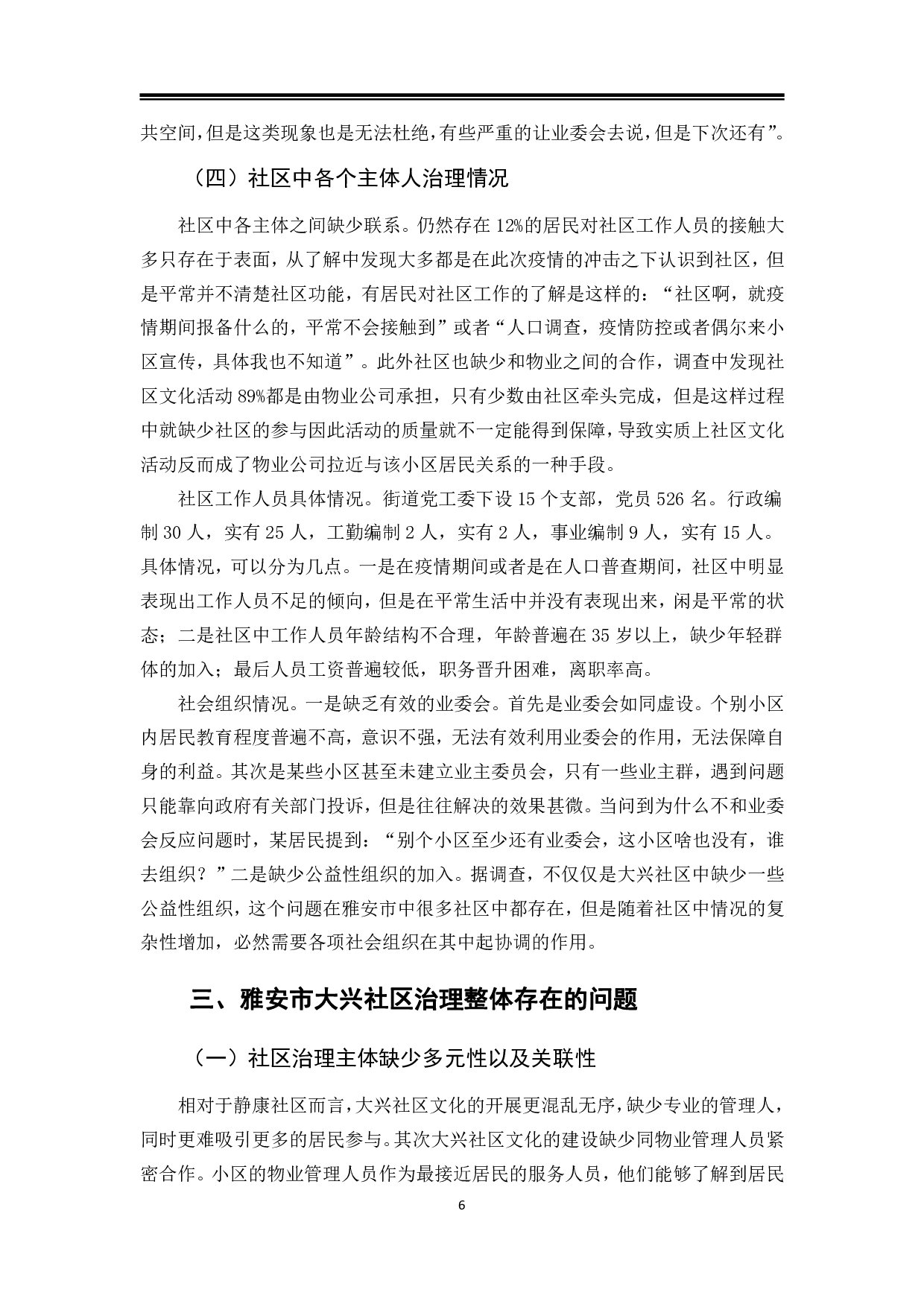 共空间，但是这类现象也是无法杜绝，有些严重的让业委会去说，但是下次还有”。

（四）社区中各个主体人治理情况

社区中各主体之间缺少联系。仍然存在 12%的居民对社区工作人员的接触大多只存在于表面，从了解中发现大多都是在此次疫情的冲击之下认识到社区，但是平常并不清楚社区功能，有居民对社区工作的了解是这样的：“社区啊，就疫情期间报备什么的，平常不会接触到”或者“人口调查，疫情防控或者偶尔来小区宣传，具体我也不知道”。此外社区也缺少和物业之间的合作，调查中发现社区文化活动 89%都是由物业公司承担，只有少数由社区牵头完成，但是这样过程中就缺少社区的参与因此活动的质量就不一定能得到保障，导致实质上社区文化活动反而成了物业公司拉近与该小区居民关系的一种手段。

社区工作人员具体情况。街道党工委下设 15 个支部，党员 526 名。行政编制 30 人，实有 25 人，工勤编制 2 人，实有 2 人，事业编制 9 人，实有 15 人。具体情况，可以分为几点。一是在疫情期间或者是在人口普查期间，社区中明显表现出工作人员不足的倾向，但是在平常生活中并没有表现出来，闲是平常的状态；二是社区中工作人员年龄结构不合理，年龄普遍在 35 岁以上，缺少年轻群体的加入；最后人员工资普遍较低，职务晋升困难，离职率高。

社会组织情况。一是缺乏有效的业委会。首先是业委会如同虚设。个别小区内居民教育程度普遍不高，意识不强，无法有效利用业委会的作用，无法保障自身的利益。其次是某些小区甚至未建立业主委员会，只有一些业主群，遇到问题只能靠向政府有关部门投诉，但是往往解决的效果甚微。当问到为什么不和业委会反应问题时，某居民提到：“别个小区至少还有业委会，这小区啥也没有，谁去组织？”二是缺少公益性组织的加入。据调查，不仅仅是大兴社区中缺少一些公益性组织，这个问题在雅安市中很多社区中都存在，但是随着社区中情况的复杂性增加，必然需要各项社会组织在其中起协调的作用。

三、雅安市大兴社区治理整体存在的问题

（一）社区治理主体缺少多元性以及关联性

相对于静康社区而言，大兴社区文化的开展更混乱无序，缺少专业的管理人，同时更难吸引更多的居民参与。其次大兴社区文化的建设缺少同物业管理人员紧密合作。小区的物业管理人员作为最接近居民的服务人员，他们能够了解到居民

6